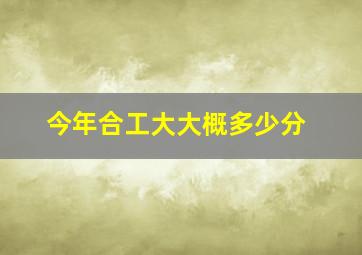 今年合工大大概多少分